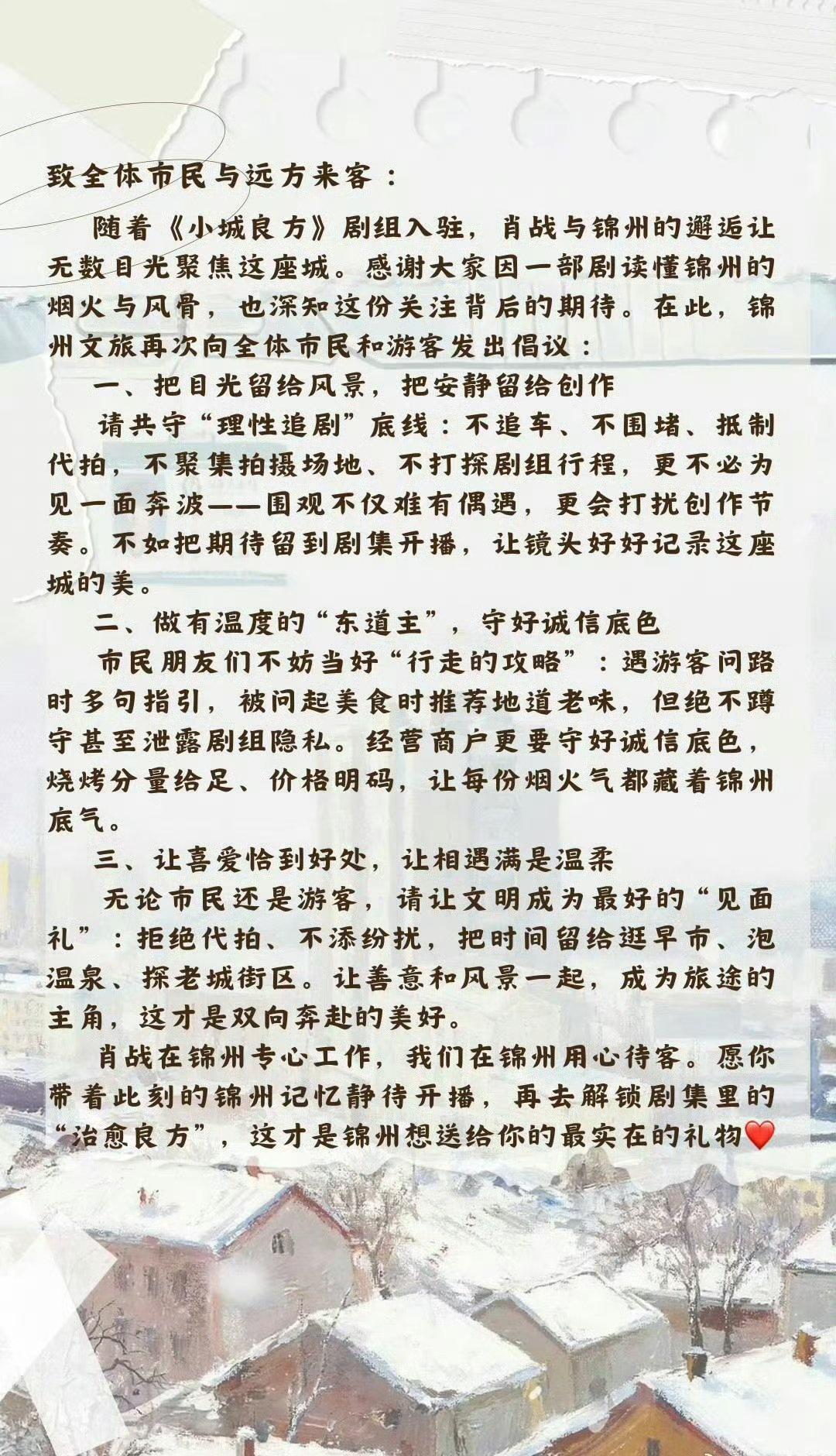 致全体市民与远方来客：

随着《小城良方》剧组入驻，肖战与锦州的邂逅让无数目光聚焦这座城。感谢大家因一部剧读懂锦州的烟火与风骨，也深知这份关注背后的期待。在此，锦州文旅再次向全体市民和游客发出倡议：

一、把目光留给风景，把安静留给创作

请共守“理性追剧”底线：不追车、不围堵、抵制代拍，不聚集拍摄场地、不打探剧组行程，更不必为见一面奔波——围观不仅难有偶遇，更会打扰创作节奏。不如把期待留到剧集开播，让镜头好好记录这座城的美。

二、做有温度的“东道主”，守好诚信底色

市民朋友们不妨当好“行走的攻略”：遇游客问路时多句指引，被问起美食时推荐地道老味，但绝不蹲守甚至泄露剧组隐私。经营商户更要守好诚信底色，烧烤分量给足、价格明码，让每份烟火气都藏着锦州底气。

三、让喜爱恰到好处，让相遇满是温柔

无论市民还是游客，请让文明成为最好的“见面礼”：拒绝代拍、不添纷扰，把时间留给逛早市、泡温泉、探老城街区。让善意和风景一起，成为旅途的主角，这才是双向奔赴的美好。

肖战在锦州专心工作，我们在锦州用心待客。愿你带着此刻的锦州记忆静待开播，再去解锁剧集里的“治愈良方”，这才是锦州想送给你的最实在的礼物❤️